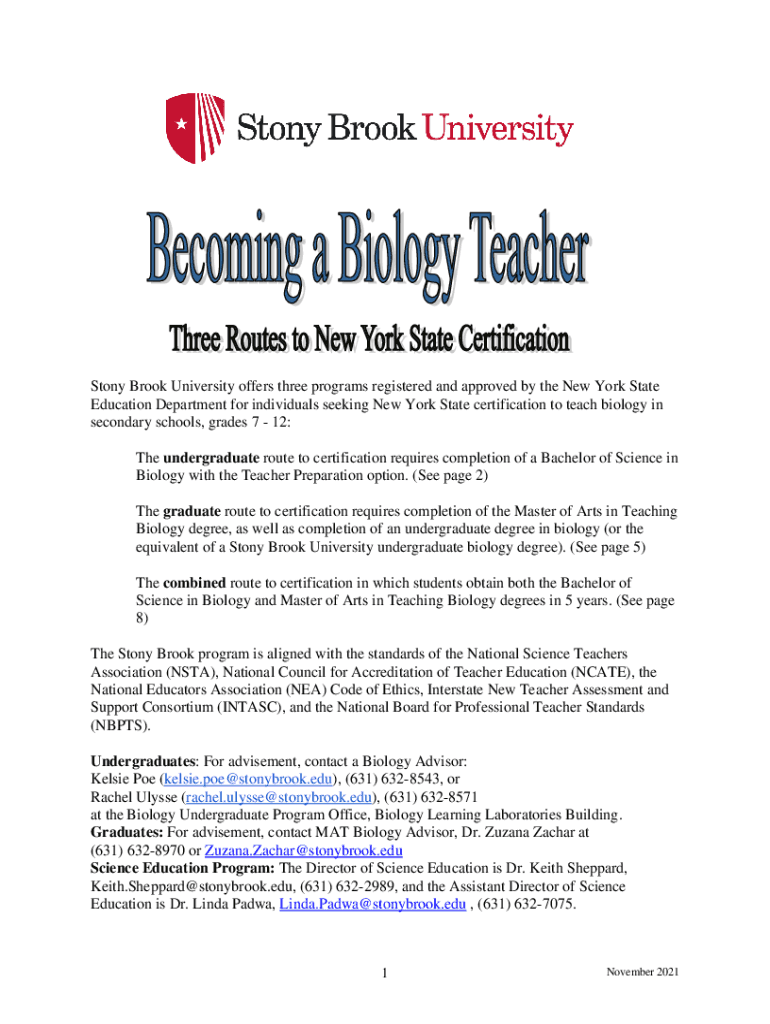 Stony Brook University

Becoming a Biology Teacher

Three Routes to New York State Certification

Stony Brook University offers three programs registered and approved by the New York State Education Department for individuals seeking New York State certification to teach biology in secondary schools, grades 7 - 12:

The undergraduate route to certification requires completion of a Bachelor of Science in Biology with the Teacher Preparation option. (See page 2)

The graduate route to certification requires completion of the Master of Arts in Teaching Biology degree, as well as completion of an undergraduate degree in biology (or the equivalent of a Stony Brook University undergraduate biology degree). (See page 5)

The combined route to certification in which students obtain both the Bachelor of Science in Biology and Master of Arts in Teaching Biology degrees in 5 years. (See page 8)

The Stony Brook program is aligned with the standards of the National Science Teachers Association (NSTA), National Council for Accreditation of Teacher Education (NCATE), the National Educators Association (NEA) Code of Ethics, Interstate New Teacher Assessment and Support Consortium (INTASC), and the National Board for Professional Teacher Standards (NBPTS).

Undergraduates: For advisement, contact a Biology Advisor:
Kelsie Poe (kelsie.poe@stonybrook.edu), (631) 632-8543, or
Rachel Ulysse (rachel.ulysse@stonybrook.edu), (631) 632-8571
at the Biology Undergraduate Program Office, Biology Learning Laboratories Building.
Graduates: For advisement, contact MAT Biology Advisor, Dr. Zuzana Zachar at (631) 632-8970 or Zuzana.Zachar@stonybrook.edu
Science Education Program: The Director of Science Education is Dr. Keith Sheppard, Keith.Sheppard@stonybrook.edu, (631) 632-2989, and the Assistant Director of Science Education is Dr. Linda Padwa, Linda.Padwa@stonybrook.edu , (631) 632-7075.

1

November 2021